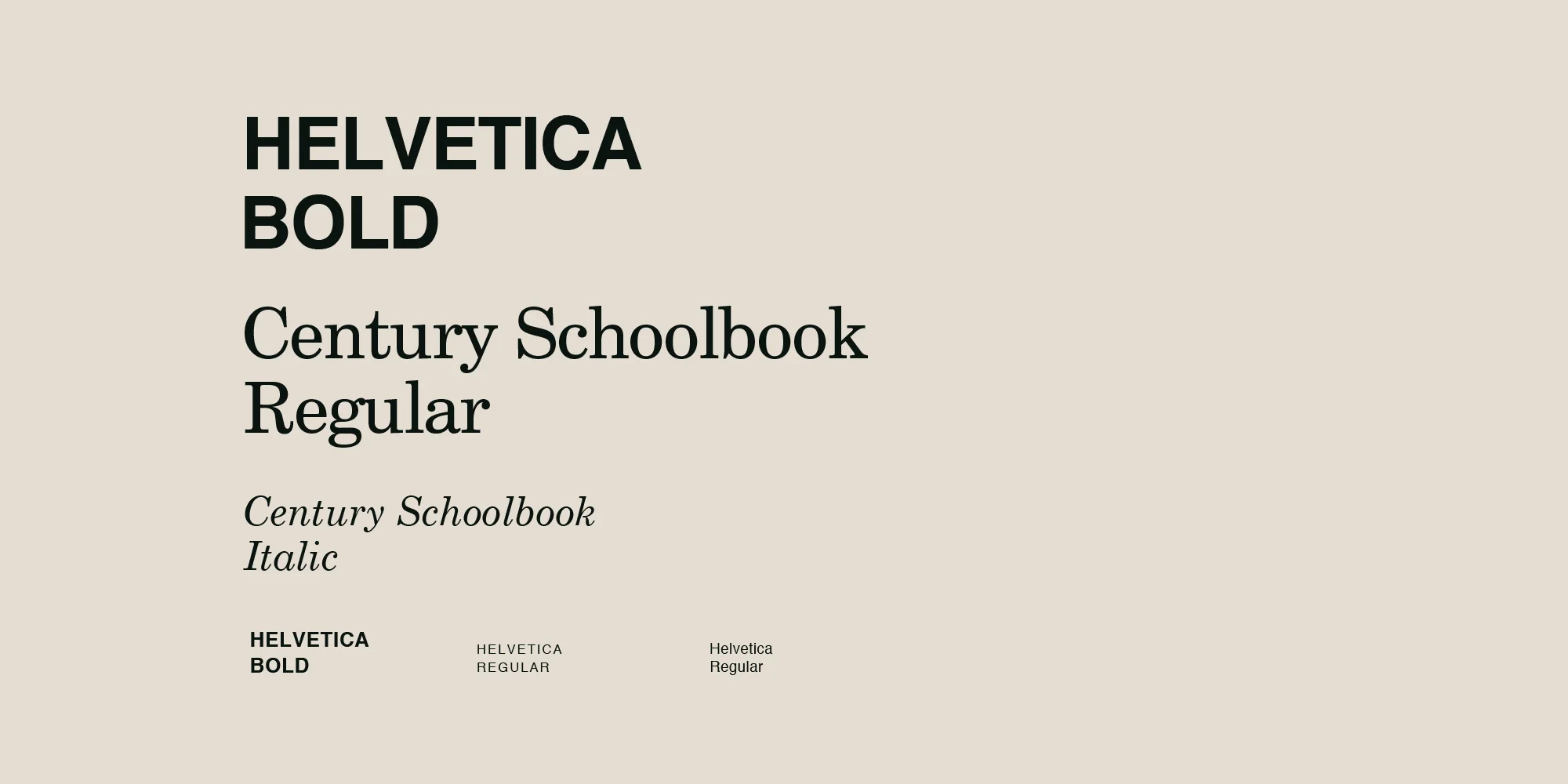 HELVETICA
BOLD

Century Schoolbook
Regular

Century Schoolbook
Italic

HELVETICA
BOLD

HELVETICA
REGULAR

Helvetica
Regular